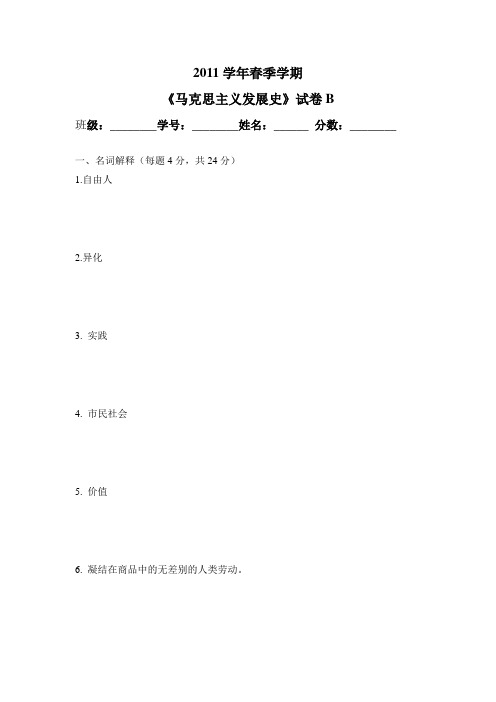 2011 学年春季学期

《马克思主义发展史》试卷 B

班级：________学号：________姓名：______ 分数：________

一、名词解释（每题 4 分，共 24 分）

1.自由人

2.异化

3. 实践

4. 市民社会

5. 价值

6. 凝结在商品中的无差别的人类劳动。